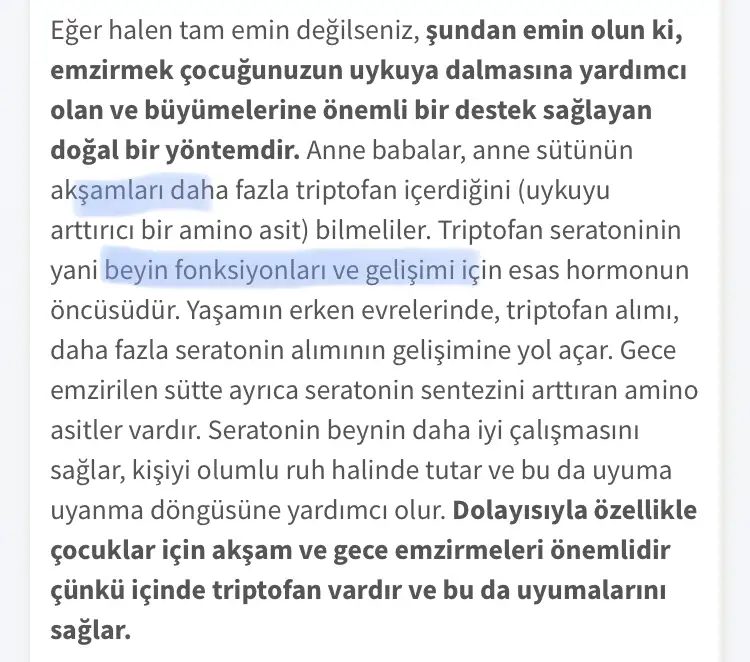 Eğer halen tam emin değilseniz, şundan emin olun ki, emzirmek çocuğunuzun uykuya dalmasına yardımcı olan ve büyümelerine önemli bir destek sağlayan doğal bir yöntemdir. Anne babalar, anne sütünün akşamları daha fazla triptofan içerdiğini (uykuyu arttırıcı bir amino asit) bilmeliler. Triptofan seratoninin yani beyin fonksiyonları ve gelişimi için esas hormonun öncüsüdür. Yaşamın erken evrelerinde, triptofan alımı, daha fazla seratonin alımının gelişimine yol açar. Gece emzirilen sütte ayrıca seratonin sentezini arttıran amino asitler vardır. Seratonin beynin daha iyi çalışmasını sağlar, kişiyi olumlu ruh halinde tutar ve bu da uyuma uyanma döngüsüne yardımcı olur. Dolayısıyla özellikle çocuklar için akşam ve gece emzirmeleri önemlidir çünkü içinde triptofan vardır ve bu da uyumalarını sağlar.